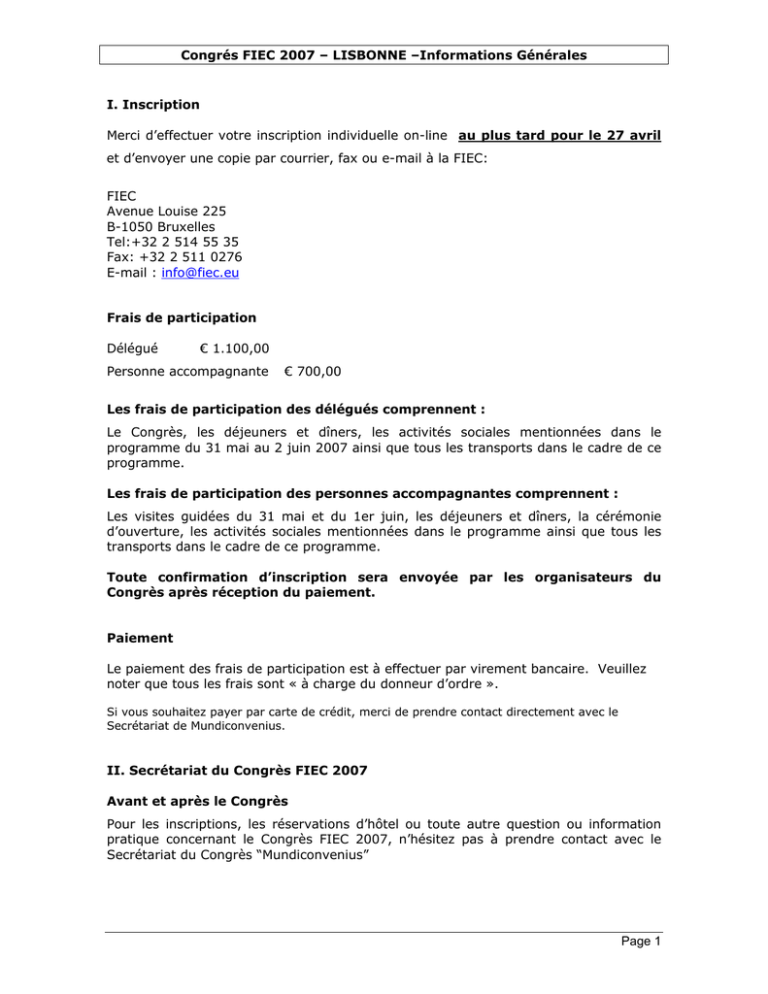 Congrés FIEC 2007 – LISBONNE –Informations Générales

I. Inscription

Merci d'effectuer votre inscription individuelle on-line au plus tard pour le 27 avril et d'envoyer une copie par courrier, fax ou e-mail à la FIEC:

FIEC
Avenue Louise 225
B-1050 Bruxelles
Tel:+32 2 514 55 35
Fax: +32 2 511 0276
E-mail : info@fiec.eu

Frais de participation

Délégué € 1.100,00

Personne accompagnante € 700,00

Les frais de participation des délégués comprennent :

Le Congrès, les déjeuners et dîners, les activités sociales mentionnées dans le programme du 31 mai au 2 juin 2007 ainsi que tous les transports dans le cadre de ce programme.

Les frais de participation des personnes accompagnantes comprennent :

Les visites guidées du 31 mai et du 1er juin, les déjeuners et dîners, la cérémonie d'ouverture, les activités sociales mentionnées dans le programme ainsi que tous les transports dans le cadre de ce programme.

Toute confirmation d'inscription sera envoyée par les organisateurs du Congrès après réception du paiement.

Paiement

Le paiement des frais de participation est à effectuer par virement bancaire. Veuillez noter que tous les frais sont « à charge du donneur d'ordre ».

Si vous souhaitez payer par carte de crédit, merci de prendre contact directement avec le Secrétariat de Mundiconvenius.

II. Secrétariat du Congrès FIEC 2007

Avant et après le Congrès

Pour les inscriptions, les réservations d'hôtel ou toute autre question ou information pratique concernant le Congrès FIEC 2007, n'hésitez pas à prendre contact avec le Secrétariat du Congrès "Mundiconvenius"

Page 1